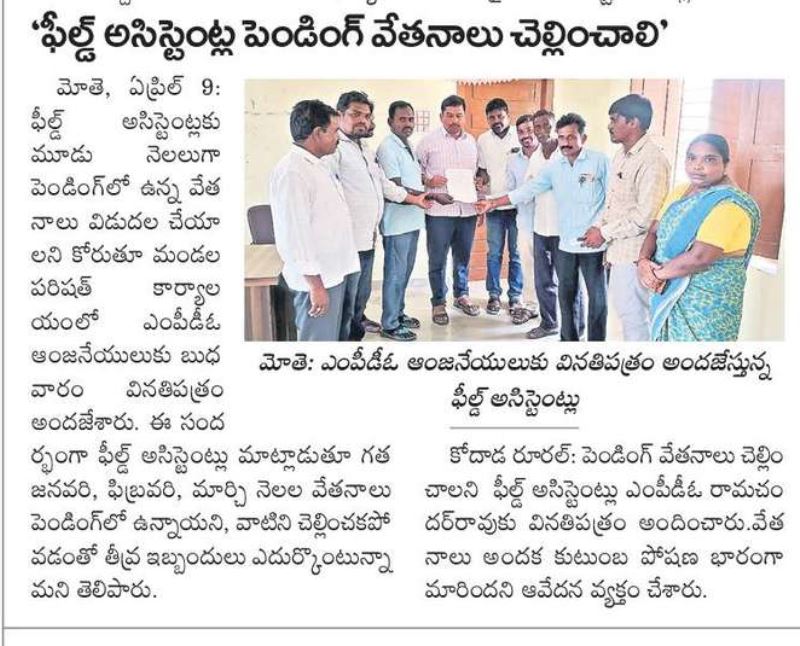 'ఫీల్డ్ అసిస్టెంట్ల పెండింగ్ వేతనాలు చెల్లించాలి'

మోతె, ఏప్రిల్ 9: ఫీల్డ్ అసిస్టెంట్లకు మూడు నెలలుగా పెండింగ్‌లో ఉన్న వేతనాలు విడుదల చేయాలని కోరుతూ మండల పరిషత్ కార్యాలయంలో ఎంపీడీఓ ఆంజనేయులుకు బుధవారం వినతిపత్రం అందజేశారు. ఈ సందర్భంగా ఫీల్డ్ అసిస్టెంట్లు మాట్లాడుతూ గత జనవరి, ఫిబ్రవరి, మార్చి నెలల వేతనాలు పెండింగ్‌లో ఉన్నాయని, వాటిని చెల్లించకపోవడంతో తీవ్ర ఇబ్బందులు ఎదుర్కొంటున్నామని తెలిపారు.

మోతె: ఎంపీడీఓ ఆంజనేయులుకు వినతిపత్రం అందజేస్తున్న ఫీల్డ్ అసిస్టెంట్లు

కోదాడ రూరల్: పెండింగ్ వేతనాలు చెల్లించాలని ఫీల్డ్ అసిస్టెంట్లు ఎంపీడీఓ రామచందర్‌రావుకు వినతిపత్రం అందించారు.వేతనాలు అందక కుటుంబ పోషణ భారంగా మారిందని ఆవేదన వ్యక్తం చేశారు.